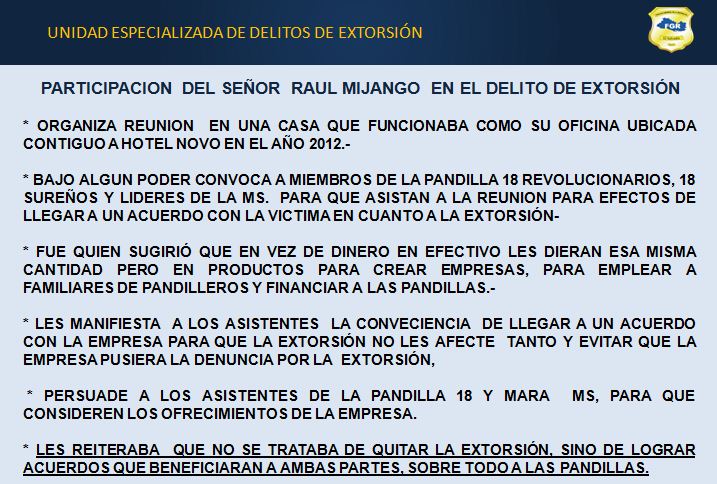 UNIDAD ESPECIALIZADA DE DELITOS DE EXTORSIÓN

FGR

PARTICIPACION DEL SEÑOR RAUL MIJANGO EN EL DELITO DE EXTORSIÓN

* ORGANIZA REUNION EN UNA CASA QUE FUNCIONABA COMO SU OFICINA UBICADA CONTIGUO A HOTEL NOVO EN EL AÑO 2012.-

* BAJO ALGUN PODER CONVOCA A MIEMBROS DE LA PANDILLA 18 REVOLUCIONARIOS, 18 SUREÑOS Y LIDERES DE LA MS. PARA QUE ASISTAN A LA REUNION PARA EFECTOS DE LLEGAR A UN ACUERDO CON LA VICTIMA EN CUANTO A LA EXTORSIÓN-

* FUE QUIEN SUGIRIÓ QUE EN VEZ DE DINERO EN EFECTIVO LES DIERAN ESA MISMA CANTIDAD PERO EN PRODUCTOS PARA CREAR EMPRESAS, PARA EMPLEAR A FAMILIARES DE PANDILLEROS Y FINANCIAR A LAS PANDILLAS.-

* LES MANIFIESTA A LOS ASISTENTES LA CONVECIENCIA DE LLEGAR A UN ACUERDO CON LA EMPRESA PARA QUE LA EXTORSIÓN NO LES AFECTE TANTO Y EVITAR QUE LA EMPRESA PUSIERA LA DENUNCIA POR LA EXTORSIÓN,

* PERSUADE A LOS ASISTENTES DE LA PANDILLA 18 Y MARA MS, PARA QUE CONSIDEREN LOS OFRECIMIENTOS DE LA EMPRESA.

* LES REITERABA QUE NO SE TRATABA DE QUITAR LA EXTORSIÓN, SINO DE LOGRAR ACUERDOS QUE BENEFICIARAN A AMBAS PARTES, SOBRE TODO A LAS PANDILLAS.